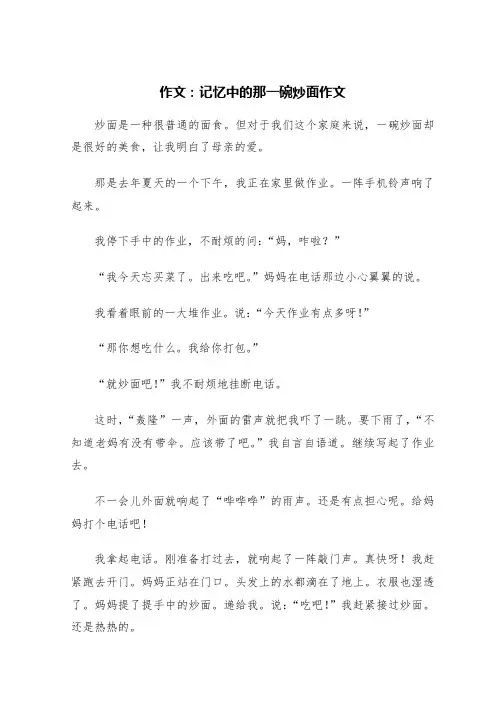 作文：记忆中的那一碗炒面作文

炒面是一种很普通的面食。但对于我们这个家庭来说，一碗炒面却是很好的美食，让我明白了母亲的爱。

那是去年夏天的一个下午，我正在家里做作业。一阵手机铃声响了起来。

我停下手中的作业，不耐烦的问：“妈，咋啦？”

“我今天忘买菜了。出来吃吧。”妈妈在电话那边小心翼翼的说。

我看着眼前的一大堆作业。说：“今天作业有点多呀！”

“那你想吃什么。我给你打包。”

“就炒面吧！”我不耐烦地挂断电话。

这时，“轰隆”一声，外面的雷声就把我吓了一跳。要下雨了，“不知道老妈有没有带伞。应该带了吧。”我自言自语道。继续写起了作业去。

不一会儿外面就响起了“哗哗哗”的雨声。还是有点担心呢。给妈妈打个电话吧！

我拿起电话。刚准备打过去，就响起了一阵敲门声。真快呀！我赶紧跑去开门。妈妈正站在门口。头发上的水都滴在了地上。衣服也湿透了。妈妈提了提手中的炒面。递给我。说：“吃吧！”我赶紧接过炒面。还是热热的。